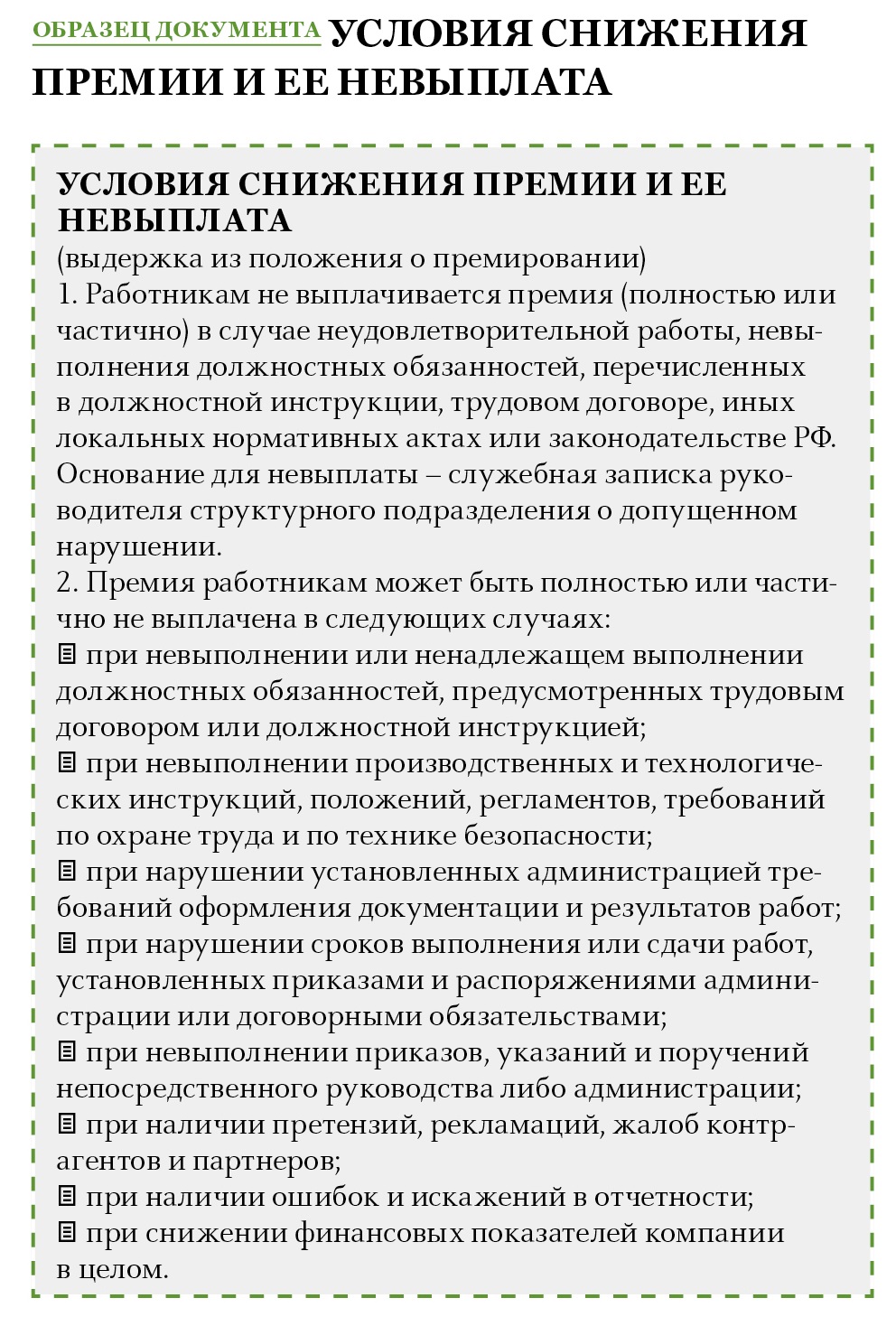 ОБРАЗЕЦ ДОКУМЕНТА УСЛОВИЯ СНИЖЕНИЯ ПРЕМИИ И ЕЕ НЕВЫПЛАТА

УСЛОВИЯ СНИЖЕНИЯ ПРЕМИИ И ЕЕ НЕВЫПЛАТА
(выдержка из положения о премировании)
1. Работникам не выплачивается премия (полностью или частично) в случае неудовлетворительной работы, невыполнения должностных обязанностей, перечисленных в должностной инструкции, трудовом договоре, иных локальных нормативных актах или законодательстве РФ. Основание для невыплаты – служебная записка руководителя структурного подразделения о допущенном нарушении.
2. Премия работникам может быть полностью или частично не выплачена в следующих случаях:
при невыполнении или ненадлежащем выполнении должностных обязанностей, предусмотренных трудовым договором или должностной инструкцией;
при невыполнении производственных и технологических инструкций, положений, регламентов, требований по охране труда и по технике безопасности;
при нарушении установленных администрацией требований оформления документации и результатов работ;
при нарушении сроков выполнения или сдачи работ, установленных приказами и распоряжениями администрации или договорными обязательствами;
при невыполнении приказов, указаний и поручений непосредственного руководства либо администрации;
при наличии претензий, рекламаций, жалоб контрагентов и партнеров;
при наличии ошибок и искажений в отчетности;
при снижении финансовых показателей компании в целом.